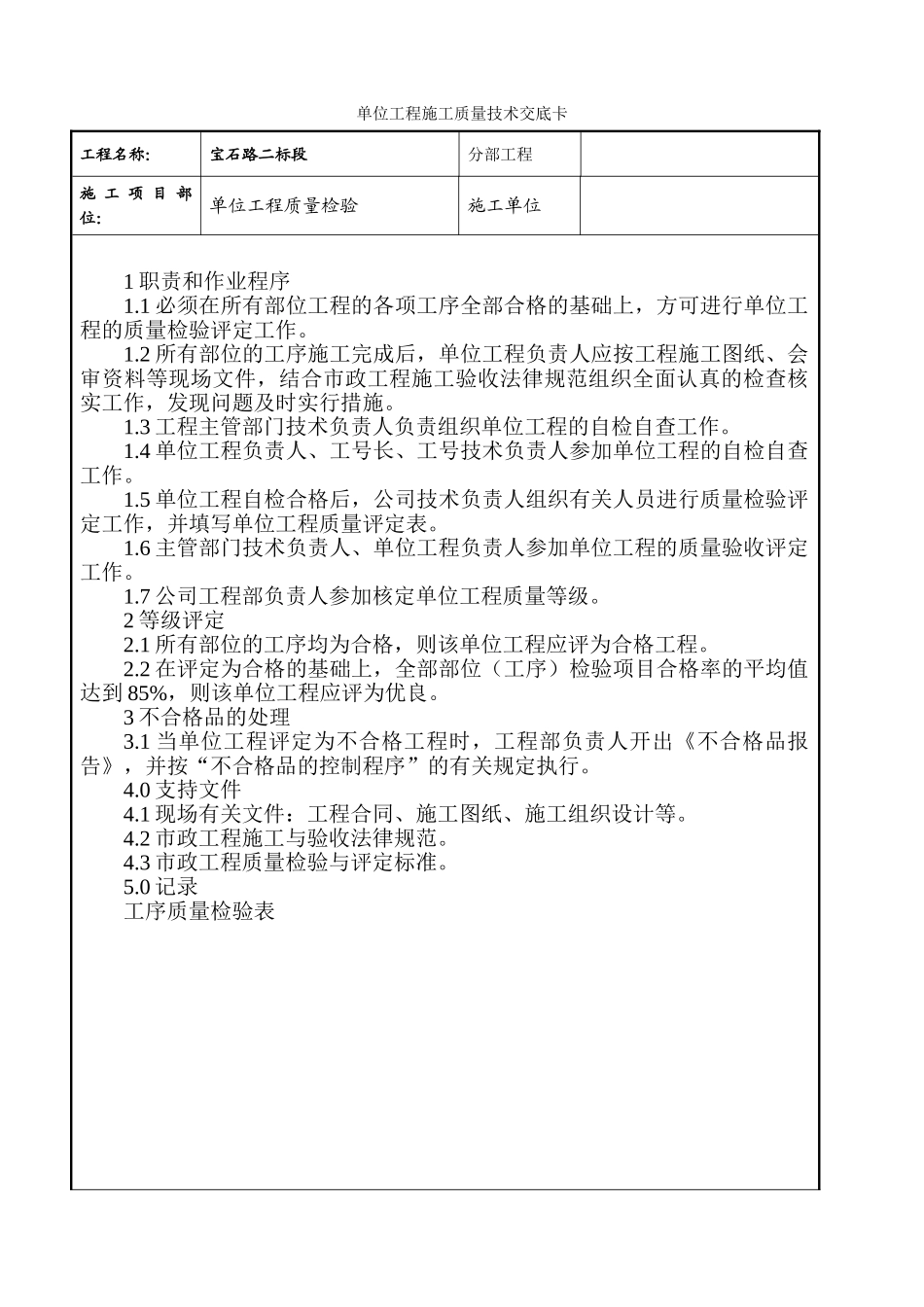 单位工程施工质量技术交底卡

| 工程名称: | 宝石路二标段 | 分部工程 | |
|---|---|---|---|
| 施工项目部位: | 单位工程质量检验 | 施工单位 | |

1 职责和作业程序

1.1 必须在所有部位工程的各项工序全部合格的基础上，方可进行单位工程的质量检验评定工作。

1.2 所有部位的工序施工完成后，单位工程负责人应按工程施工图纸、会审资料等现场文件，结合市政工程施工验收法律规范组织全面认真的检查核实工作，发现问题及时实行措施。

1.3 工程主管部门技术负责人负责组织单位工程的自检自查工作。

1.4 单位工程负责人、工号长、工号技术负责人参加单位工程的自检自查工作。

1.5 单位工程自检合格后，公司技术负责人组织有关人员进行质量检验评定工作，并填写单位工程质量评定表。

1.6 主管部门技术负责人、单位工程负责人参加单位工程的质量验收评定工作。

1.7 公司工程部负责人参加核定单位工程质量等级。

2 等级评定

2.1 所有部位的工序均为合格，则该单位工程应评为合格工程。

2.2 在评定为合格的基础上，全部部位（工序）检验项目合格率的平均值达到 85%，则该单位工程应评为优良。

3 不合格品的处理

3.1 当单位工程评定为不合格工程时，工程部负责人开出《不合格品报告》，并按“不合格品的控制程序”的有关规定执行。

4.0 支持文件

4.1 现场有关文件：工程合同、施工图纸、施工组织设计等。

4.2 市政工程施工与验收法律规范。

4.3 市政工程质量检验与评定标准。

5.0 记录

工序质量检验表